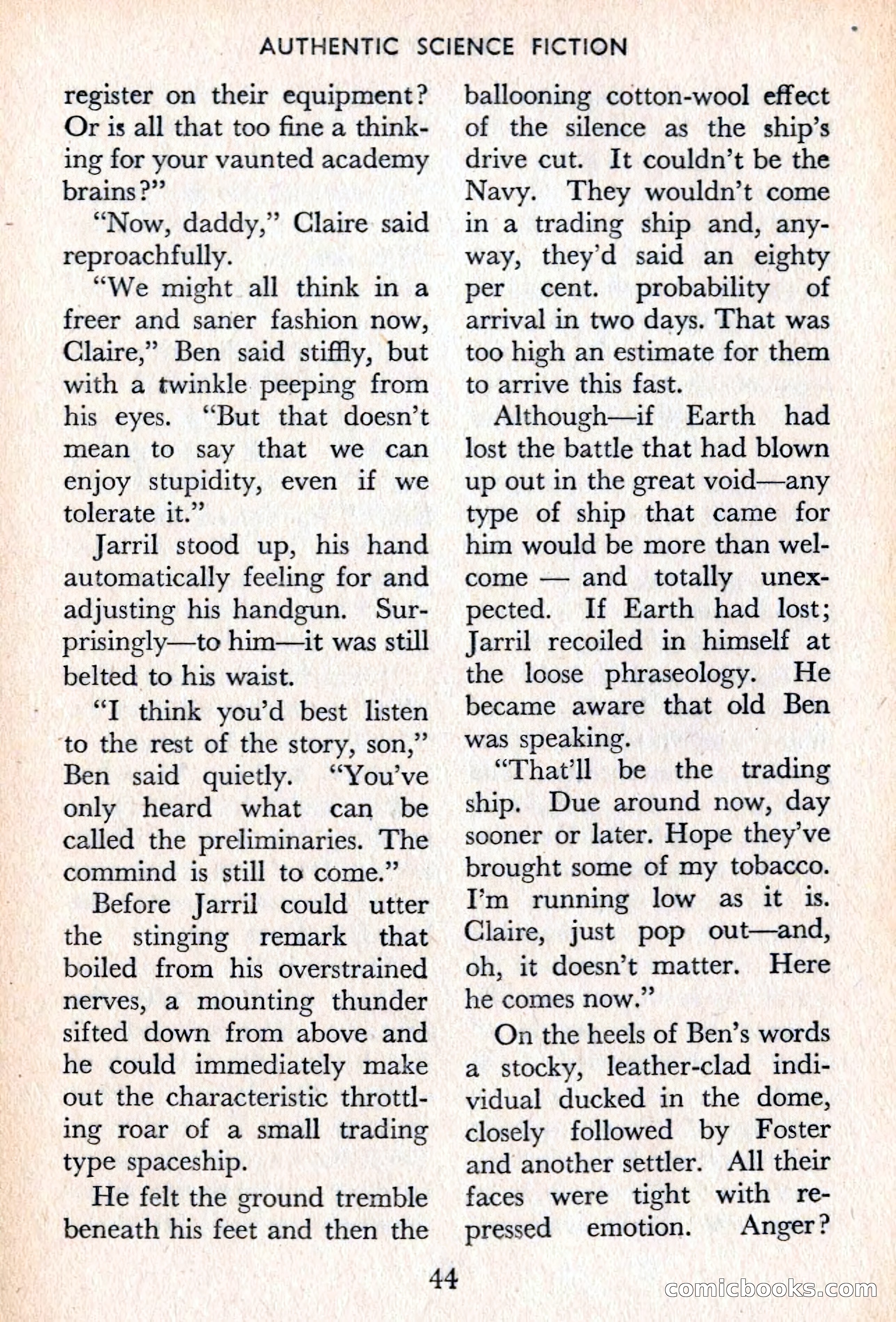 AUTHENTIC SCIENCE FICTION

register on their equipment? Or is all that too fine a thinking for your vaunted academy brains?"

"Now, daddy," Claire said reproachfully.

"We might all think in a freer and saner fashion now, Claire," Ben said stiffly, but with a twinkle peeping from his eyes. "But that doesn't mean to say that we can enjoy stupidity, even if we tolerate it."

Jarril stood up, his hand automatically feeling for and adjusting his handgun. Surprisingly—to him—it was still belted to his waist.

"I think you'd best listen to the rest of the story, son," Ben said quietly. "You've only heard what can be called the preliminaries. The commind is still to come."

Before Jarril could utter the stinging remark that boiled from his overstrained nerves, a mounting thunder sifted down from above and he could immediately make out the characteristic throttling roar of a small trading type spaceship.

He felt the ground tremble beneath his feet and then the ballooning cotton-wool effect of the silence as the ship's drive cut. It couldn't be the Navy. They wouldn't come in a trading ship and, anyway, they'd said an eighty per cent. probability of arrival in two days. That was too high an estimate for them to arrive this fast.

Although—if Earth had lost the battle that had blown up out in the great void—any type of ship that came for him would be more than welcome — and totally unexpected. If Earth had lost; Jarril recoiled in himself at the loose phraseology. He became aware that old Ben was speaking.

"That'll be the trading ship. Due around now, day sooner or later. Hope they've brought some of my tobacco. I'm running low as it is. Claire, just pop out—and, oh, it doesn't matter. Here he comes now."

On the heels of Ben's words a stocky, leather-clad individual ducked in the dome, closely followed by Foster and another settler. All their faces were tight with repressed emotion. Anger?

44

comicbooks.com